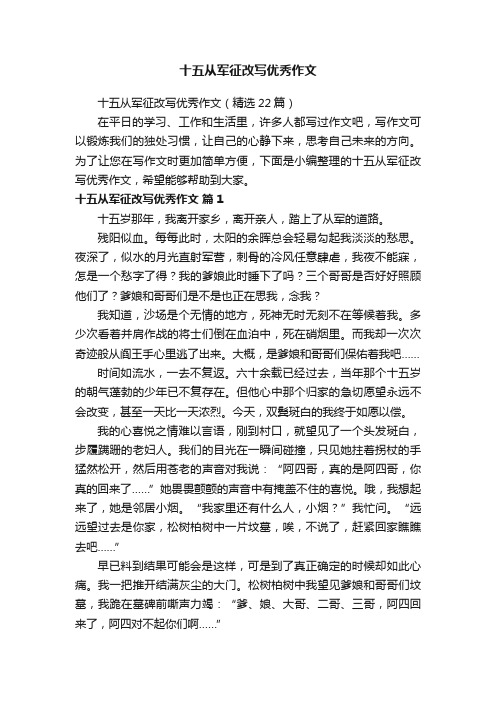 十五从军征改写优秀作文

十五从军征改写优秀作文（精选22篇）

在平日的学习、工作和生活里，许多人都写过作文吧，写作文可以锻炼我们的独处习惯，让自己的心静下来，思考自己未来的方向。为了让您在写作文时更加简单方便，下面是小编整理的十五从军征改写优秀作文，希望能够帮助到大家。

十五从军征改写优秀作文 篇1

十五岁那年，我离开家乡，离开亲人，踏上了从军的道路。

残阳似血。每每此时，太阳的余晖总会轻易勾起我淡淡的愁思。夜深了，似水的月光直射军营，刺骨的冷风任意肆虐，我夜不能寐，怎是一个愁字了得？我的爹娘此时睡下了吗？三个哥哥是否好好照顾他们了？爹娘和哥哥们是不是也正在思我，念我？

我知道，沙场是个无情的地方，死神无时无刻不在等候着我。多少次看着并肩作战的将士们倒在血泊中，死在硝烟里。而我却一次次奇迹般从阎王手心里逃了出来。大概，是爹娘和哥哥们保佑着我吧……

时间如流水，一去不复返。六十余载已经过去，当年那个十五岁的朝气蓬勃的少年已不复存在。但他心中那个归家的急切愿望永远不会改变，甚至一天比一天浓烈。今天，双鬓斑白的我终于如愿以偿。

我的心喜悦之情难以言语，刚到村口，就望见了一个头发斑白，步履蹒跚的老妇人。我们的目光在一瞬间碰撞，只见她拄着拐杖的手猛然松开，然后用苍老的声音对我说：“阿四哥，真的是阿四哥，你真的回来了……”她畏畏颤颤的声音中有掩盖不住的喜悦。哦，我想起来了，她是邻居小烟。“我家里还有什么人，小烟？”我忙问。“远远望过去是你家，松树柏树中一片坟墓，唉，不说了，赶紧回家瞧瞧去吧……”

早已料到结果可能会是这样，可是到了真正确定的时候却如此心痛。我一把推开结满灰尘的大门。松树柏树中我望见爹娘和哥哥们坟墓，我跪在墓碑前嘶声力竭：“爹、娘、大哥、二哥、三哥，阿四回来了，阿四对不起你们啊……”